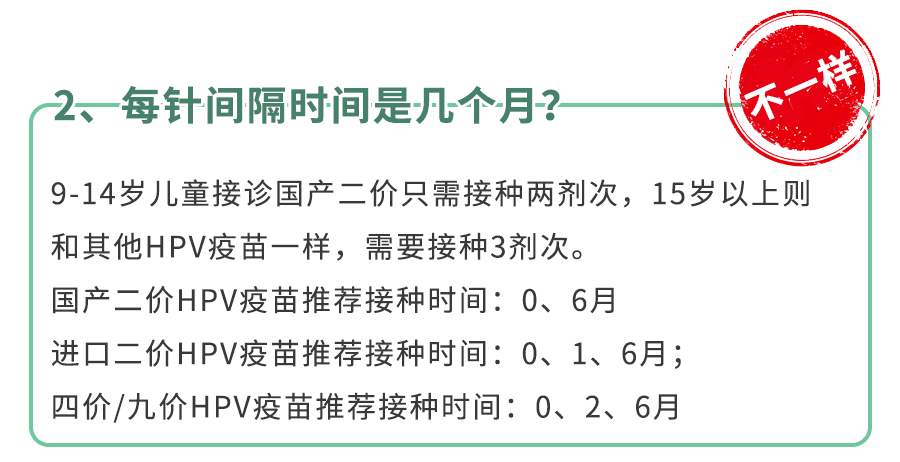 2、每针间隔时间是几个月?

不一样

9-14岁儿童接诊国产二价只需接种两剂次，15岁以上则和其他HPV疫苗一样，需要接种3剂次。

国产二价HPV疫苗推荐接种时间：0、6月

进口二价HPV疫苗推荐接种时间：0、1、6月；

四价/九价HPV疫苗推荐接种时间：0、2、6月